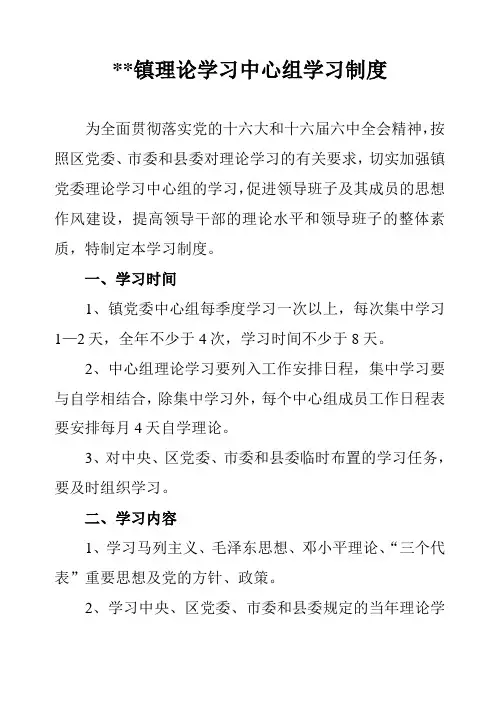 **镇理论学习中心组学习制度

为全面贯彻落实党的十六大和十六届六中全会精神，按照区党委、市委和县委对理论学习的有关要求，切实加强镇党委理论学习中心组的学习，促进领导班子及其成员的思想作风建设，提高领导干部的理论水平和领导班子的整体素质，特制定本学习制度。

一、学习时间

1、镇党委中心组每季度学习一次以上，每次集中学习1—2天，全年不少于4次，学习时间不少于8天。

2、中心组理论学习要列入工作安排日程，集中学习要与自学相结合，除集中学习外，每个中心组成员工作日程表要安排每月4天自学理论。

3、对中央、区党委、市委和县委临时布置的学习任务，要及时组织学习。

二、学习内容

1、学习马列主义、毛泽东思想、邓小平理论、“三个代表”重要思想及党的方针、政策。

2、学习中央、区党委、市委和县委规定的当年理论学